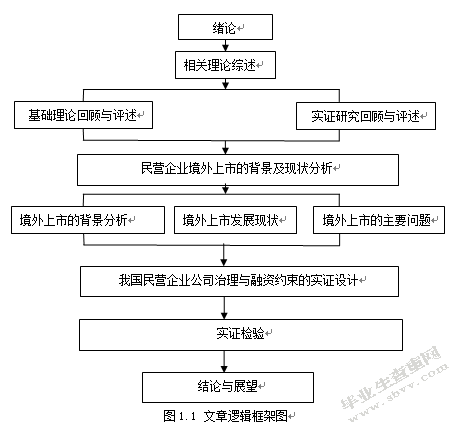 绪论

相关理论综述

基础理论回顾与评述

实证研究回顾与评述

民营企业境外上市的背景及现状分析

境外上市的背景分析

境外上市发展现状

境外上市的主要问题

我国民营企业公司治理与融资约束的实证设计

实证检验

结论与展望

图 1.1 文章逻辑框架图

毕业生查重网
www.sbvv.com